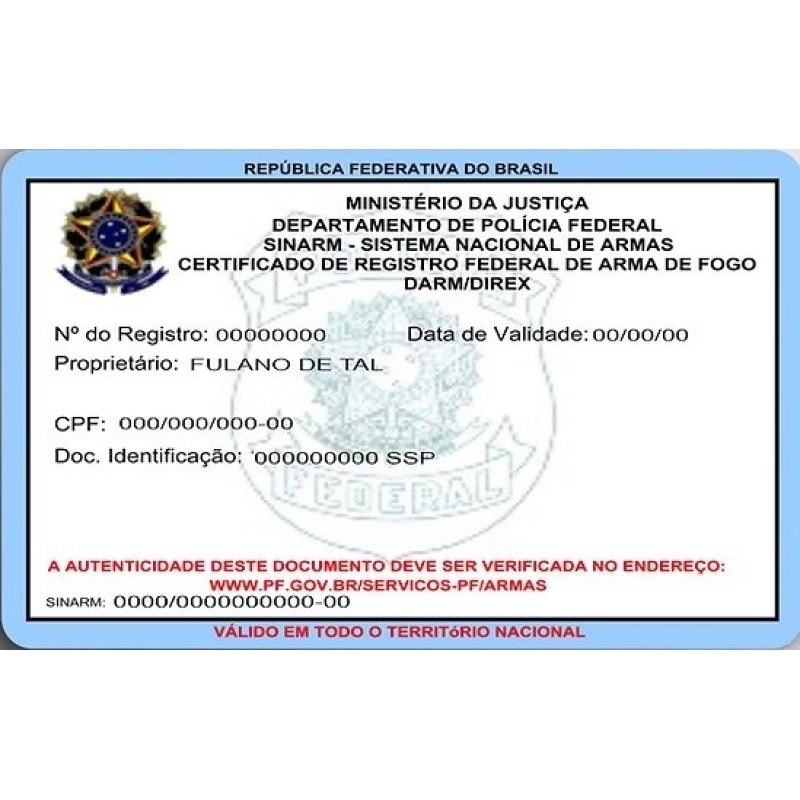 REPÚBLICA FEDERATIVA DO BRASIL

MINISTÉRIO DA JUSTIÇA
DEPARTAMENTO DE POLÍCIA FEDERAL
SINARM - SISTEMA NACIONAL DE ARMAS
CERTIFICADO DE REGISTRO FEDERAL DE ARMA DE FOGO
DARM/DIREX

Nº do Registro: 00000000 Data de Validade: 00/00/00
Proprietário: FULANO DE TAL

CPF: 000/000/000-00
Doc. Identificação: 000000000 SSP

A AUTENTICIDADE DESTE DOCUMENTO DEVE SER VERIFICADA NO ENDEREÇO:
WWW.PF.GOV.BR/SERVICOS-PF/ARMAS
SINARM: 0000/0000000000-00

VÁLIDO EM TODO O TERRITóRIO NACIONAL

FEDERAL